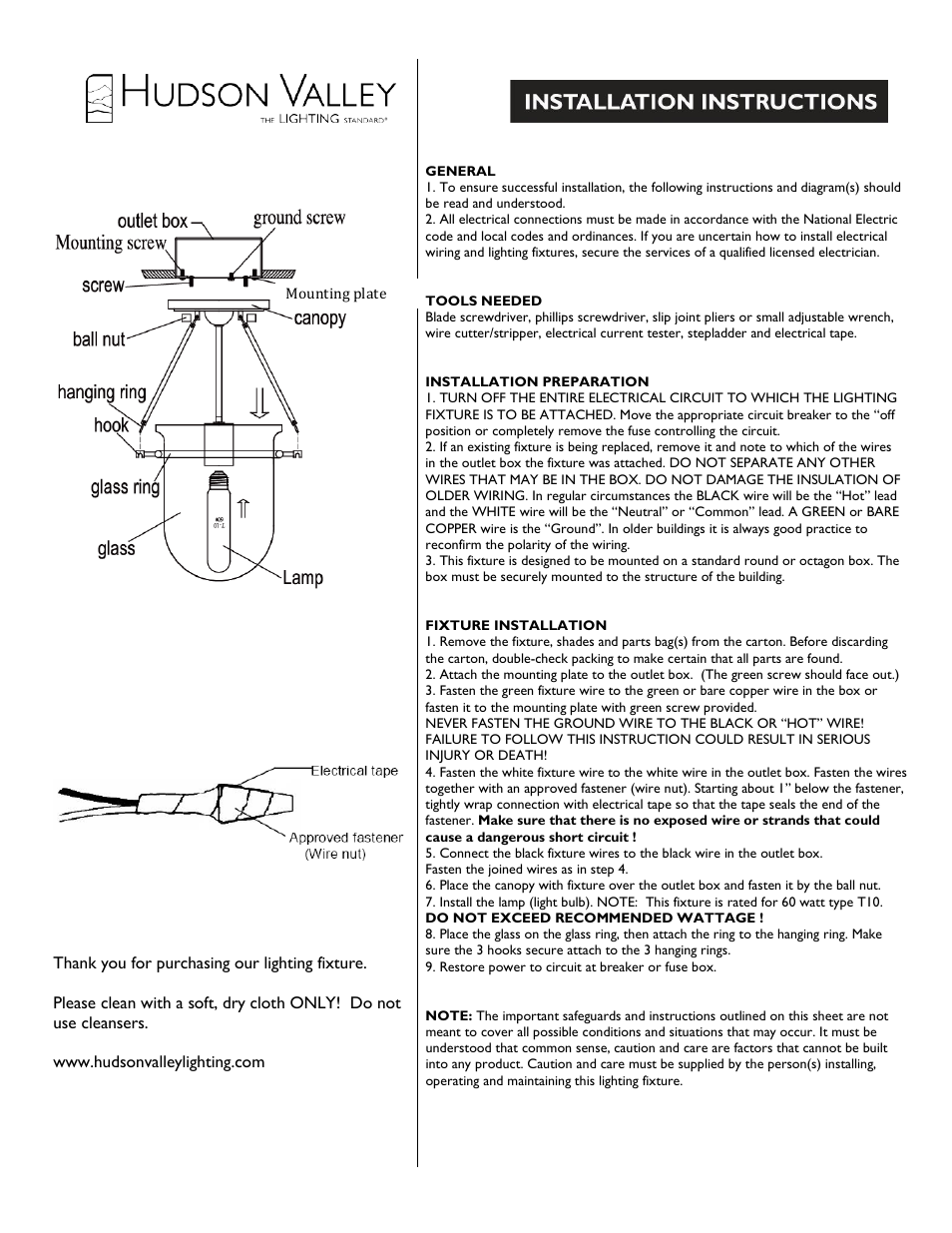 HUDSON VALLEY
THE LIGHTING STANDARD®

outlet box
ground screw
Mounting screw
screw
Mounting plate
canopy
ball nut
hanging ring
hook
glass ring
glass
Lamp
T-10
60W

Electrical tape
Approved fastener
(Wire nut)

Thank you for purchasing our lighting fixture.

Please clean with a soft, dry cloth ONLY! Do not use cleansers.

www.hudsonvalleylighting.com

INSTALLATION INSTRUCTIONS

GENERAL
1. To ensure successful installation, the following instructions and diagram(s) should be read and understood.
2. All electrical connections must be made in accordance with the National Electric code and local codes and ordinances. If you are uncertain how to install electrical wiring and lighting fixtures, secure the services of a qualified licensed electrician.

TOOLS NEEDED
Blade screwdriver, phillips screwdriver, slip joint pliers or small adjustable wrench, wire cutter/stripper, electrical current tester, stepladder and electrical tape.

INSTALLATION PREPARATION
1. TURN OFF THE ENTIRE ELECTRICAL CIRCUIT TO WHICH THE LIGHTING FIXTURE IS TO BE ATTACHED. Move the appropriate circuit breaker to the “off position or completely remove the fuse controlling the circuit.
2. If an existing fixture is being replaced, remove it and note to which of the wires in the outlet box the fixture was attached. DO NOT SEPARATE ANY OTHER WIRES THAT MAY BE IN THE BOX. DO NOT DAMAGE THE INSULATION OF OLDER WIRING. In regular circumstances the BLACK wire will be the “Hot” lead and the WHITE wire will be the “Neutral” or “Common” lead. A GREEN or BARE COPPER wire is the “Ground”. In older buildings it is always good practice to reconfirm the polarity of the wiring.
3. This fixture is designed to be mounted on a standard round or octagon box. The box must be securely mounted to the structure of the building.

FIXTURE INSTALLATION
1. Remove the fixture, shades and parts bag(s) from the carton. Before discarding the carton, double-check packing to make certain that all parts are found.
2. Attach the mounting plate to the outlet box. (The green screw should face out.)
3. Fasten the green fixture wire to the green or bare copper wire in the box or fasten it to the mounting plate with green screw provided.
NEVER FASTEN THE GROUND WIRE TO THE BLACK OR “HOT” WIRE! FAILURE TO FOLLOW THIS INSTRUCTION COULD RESULT IN SERIOUS INJURY OR DEATH!
4. Fasten the white fixture wire to the white wire in the outlet box. Fasten the wires together with an approved fastener (wire nut). Starting about 1” below the fastener, tightly wrap connection with electrical tape so that the tape seals the end of the fastener. Make sure that there is no exposed wire or strands that could cause a dangerous short circuit !
5. Connect the black fixture wires to the black wire in the outlet box.
Fasten the joined wires as in step 4.
6. Place the canopy with fixture over the outlet box and fasten it by the ball nut.
7. Install the lamp (light bulb). NOTE: This fixture is rated for 60 watt type T10.
DO NOT EXCEED RECOMMENDED WATTAGE !
8. Place the glass on the glass ring, then attach the ring to the hanging ring. Make sure the 3 hooks secure attach to the 3 hanging rings.
9. Restore power to circuit at breaker or fuse box.

NOTE: The important safeguards and instructions outlined on this sheet are not meant to cover all possible conditions and situations that may occur. It must be understood that common sense, caution and care are factors that cannot be built into any product. Caution and care must be supplied by the person(s) installing, operating and maintaining this lighting fixture.